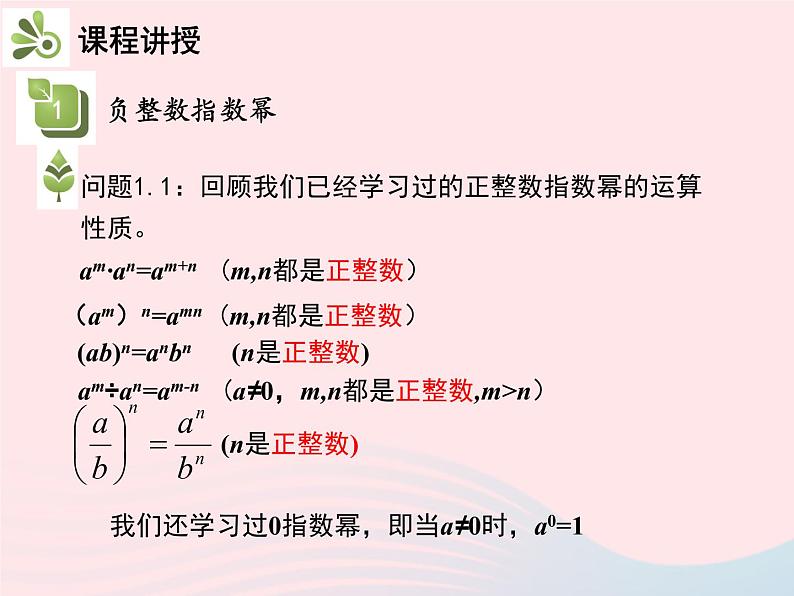 课程讲授

1

负整数指数幂

问题1.1：回顾我们已经学习过的正整数指数幂的运算性质。

$a^m \cdot a^n = a^{m+n}$ （$m,n$都是正整数）

（$a^m$）$^n = a^{mn}$ （$m,n$都是正整数）

$(ab)^n = a^n b^n$ （$n$是正整数)

$a^m \div a^n = a^{m-n}$ （$a \neq 0$，$m,n$都是正整数,$m>n$）

$\left(\frac{a}{b}\right)^n = \frac{a^n}{b^n}$ ($n$是正整数)

我们还学习过0指数幂，即当$a \neq 0$时，$a^0=1$